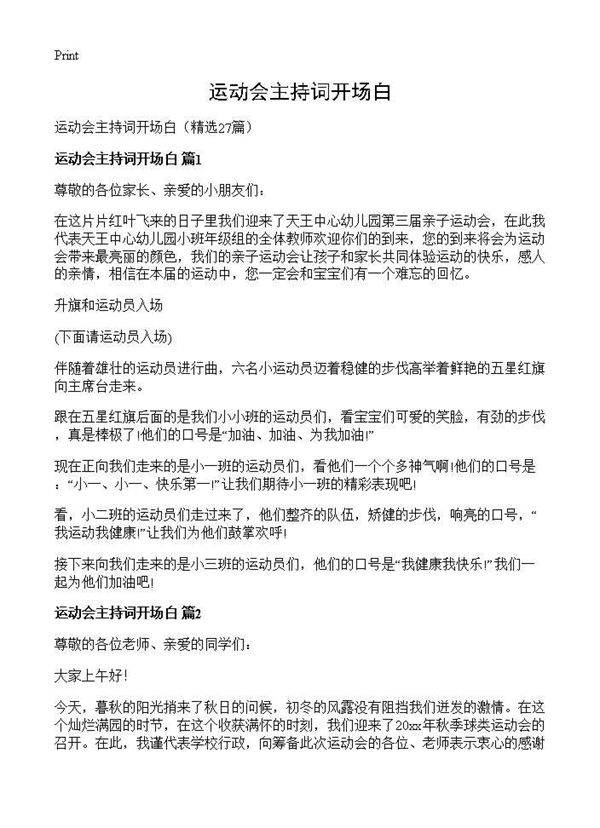 Print

运动会主持词开场白

运动会主持词开场白（精选27篇）

运动会主持词开场白 篇1

尊敬的各位家长、亲爱的小朋友们：

在这片片红叶飞来的日子里我们迎来了天王中心幼儿园第三届亲子运动会，在此我代表天王中心幼儿园小班年级组的全体教师欢迎你们的到来，您的到来将会为运动会带来最亮丽的颜色，我们的亲子运动会让孩子和家长共同体验运动的快乐，感人的亲情，相信在本届的运动中，您一定会和宝宝们有一个难忘的回忆。

升旗和运动员入场

(下面请运动员入场)

伴随着雄壮的运动员进行曲，六名小运动员迈着稳健的步伐高举着鲜艳的五星红旗向主席台走来。

跟在五星红旗后面的是我们小小班的运动员们，看宝宝们可爱的笑脸，有劲的步伐，真是棒极了!他们的口号是“加油、加油、为我加油!”

现在正向我们走来的是小一班的运动员们，看他们一个个多神气啊!他们的口号是：“小一、小一、快乐第一!”让我们期待小一班的精彩表现吧!

看，小二班的运动员们走过来了，他们整齐的队伍，矫健的步伐，响亮的口号，“我运动我健康!”让我们为他们鼓掌欢呼!

接下来向我们走来的是小三班的运动员们，他们的口号是“我健康我快乐!”我们一起为他们加油吧!

运动会主持词开场白 篇2

尊敬的各位老师、亲爱的同学们：

大家上午好！

今天，暮秋的阳光捎来了秋日的问候，初冬的风霜没有阻挡我们迸发的激情。在这个灿烂满园的时节，在这个收获满怀的时刻，我们迎来了20xx年秋季球类运动会的召开。在此，我谨代表学校行政，向筹备此次运动会的各位、老师表示衷心的感谢